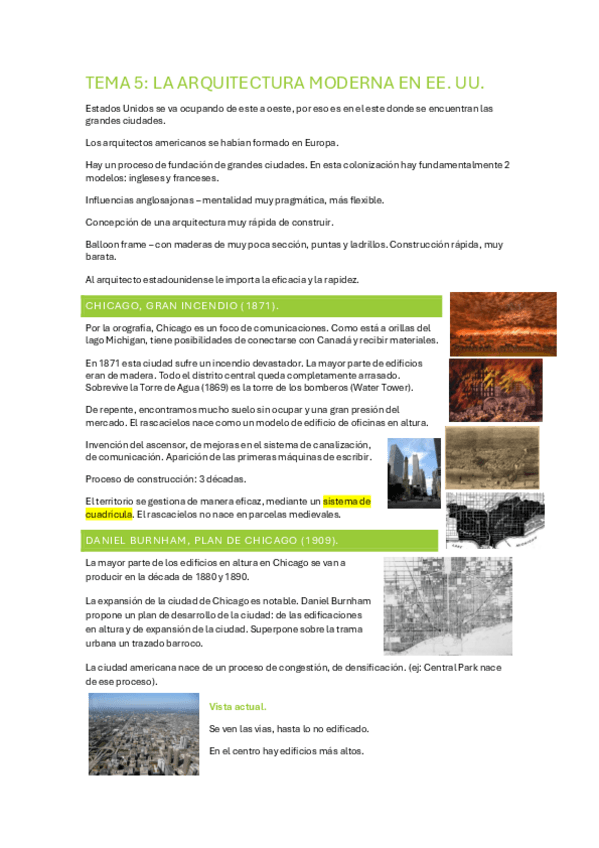 TEMA 5: LA ARQUITECTURA MODERNA EN EE. UU.

Estados Unidos se va ocupando de este a oeste, por eso es en el este donde se encuentran las grandes ciudades.

Los arquitectos americanos se habían formado en Europa.

Hay un proceso de fundación de grandes ciudades. En esta colonización hay fundamentalmente 2 modelos: ingleses y franceses.

Influencias anglosajonas – mentalidad muy pragmática, más flexible.

Concepción de una arquitectura muy rápida de construir.

Balloon frame – con maderas de muy poca sección, puntas y ladrillos. Construcción rápida, muy barata.

Al arquitecto estadounidense le importa la eficacia y la rapidez.

CHICAGO, GRAN INCENDIO (1871).

Por la orografía, Chicago es un foco de comunicaciones. Como está a orillas del lago Michigan, tiene posibilidades de conectarse con Canadá y recibir materiales.

En 1871 esta ciudad sufre un incendio devastador. La mayor parte de edificios eran de madera. Todo el distrito central queda completamente arrasado. Sobrevive la Torre de Agua (1869) es la torre de los bomberos (Water Tower).

De repente, encontramos mucho suelo sin ocupar y una gran presión del mercado. El rascacielos nace como un modelo de edificio de oficinas en altura.

Invención del ascensor, de mejoras en el sistema de canalización, de comunicación. Aparición de las primeras máquinas de escribir.

Proceso de construcción: 3 décadas.

El territorio se gestiona de manera eficaz, mediante un sistema de cuadrícula. El rascacielos no nace en parcelas medievales.

DANIEL BURNHAM, PLAN DE CHICAGO (1909).

La mayor parte de los edificios en altura en Chicago se van a producir en la década de 1880 y 1890.

La expansión de la ciudad de Chicago es notable. Daniel Burnham propone un plan de desarrollo de la ciudad: de las edificaciones en altura y de expansión de la ciudad. Superpone sobre la trama urbana un trazado barroco.

La ciudad americana nace de un proceso de congestión, de densificación. (ej: Central Park nace de ese proceso).

Vista actual.

Se ven las vías, hasta lo no edificado.

En el centro hay edificios más altos.